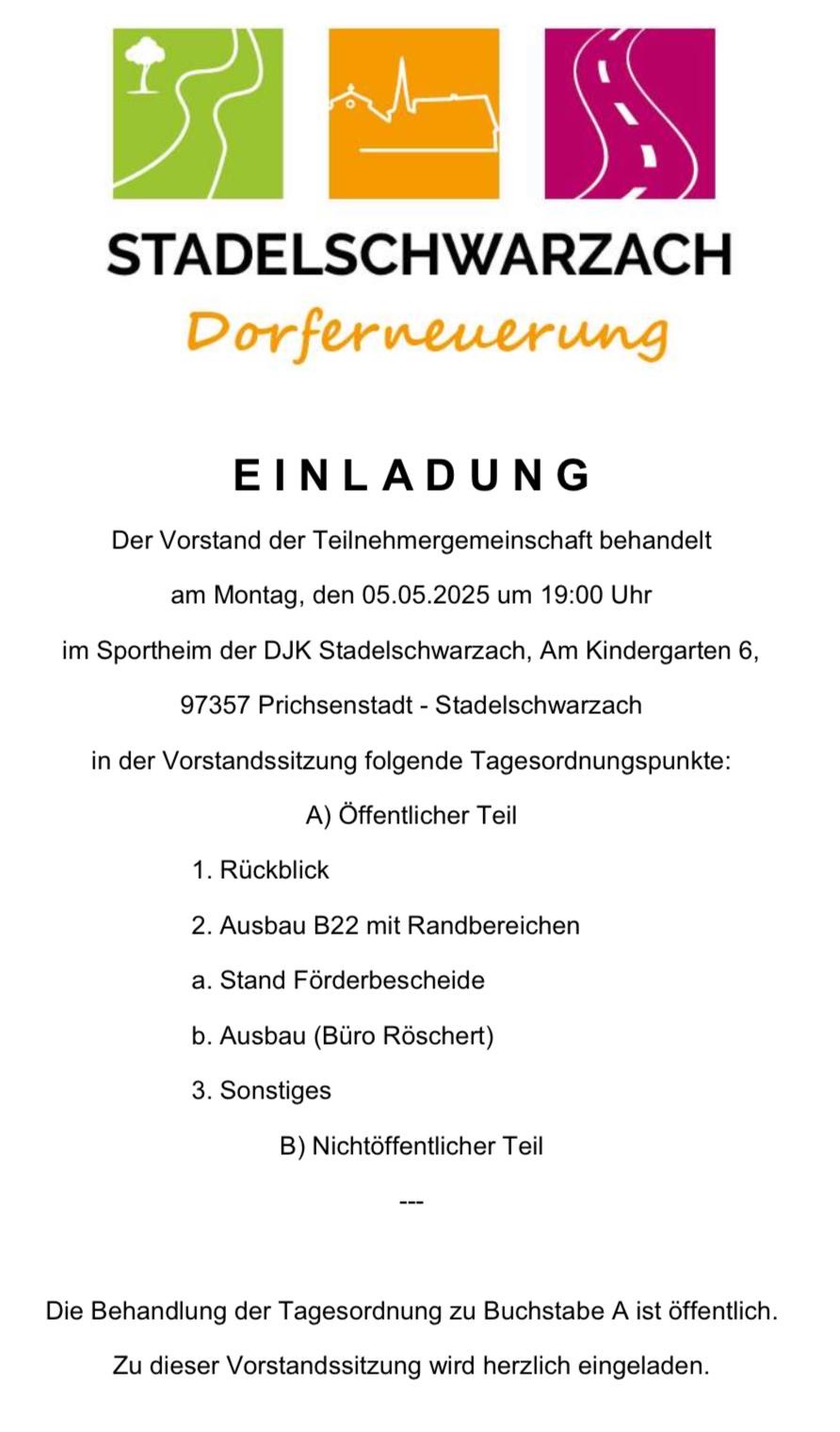 STADELSCHWARZACH
Dorferneuerung

EINLADUNG

Der Vorstand der Teilnehmergemeinschaft behandelt

am Montag, den 05.05.2025 um 19:00 Uhr

im Sportheim der DJK Stadelschwarzach, Am Kindergarten 6,

97357 Prichsenstadt - Stadelschwarzach

in der Vorstandssitzung folgende Tagesordnungspunkte:

A) Öffentlicher Teil

1. Rückblick

2. Ausbau B22 mit Randbereichen

a. Stand Förderbescheide

b. Ausbau (Büro Röschert)

3. Sonstiges

B) Nichtöffentlicher Teil

---

Die Behandlung der Tagesordnung zu Buchstabe A ist öffentlich.

Zu dieser Vorstandssitzung wird herzlich eingeladen.